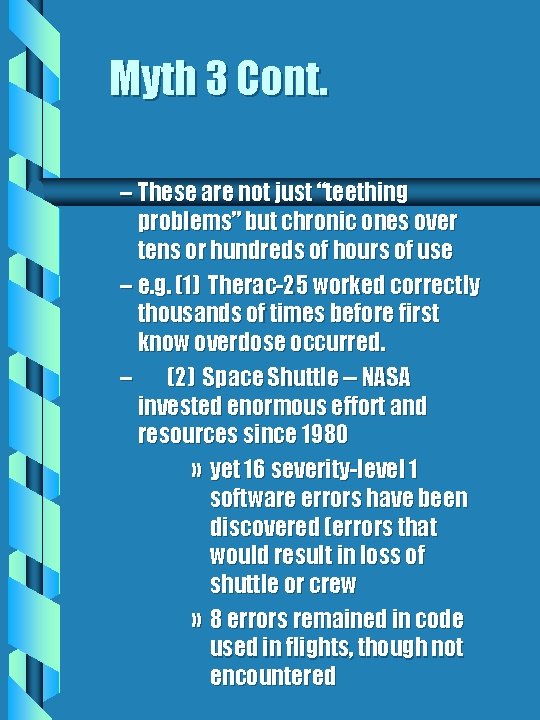 Myth 3 Cont.

– These are not just “teething problems” but chronic ones over tens or hundreds of hours of use

– e.g. (1) Therac-25 worked correctly thousands of times before first know overdose occurred.

– (2) Space Shuttle – NASA invested enormous effort and resources since 1980

» yet 16 severity-level 1 software errors have been discovered (errors that would result in loss of shuttle or crew

» 8 errors remained in code used in flights, though not encountered